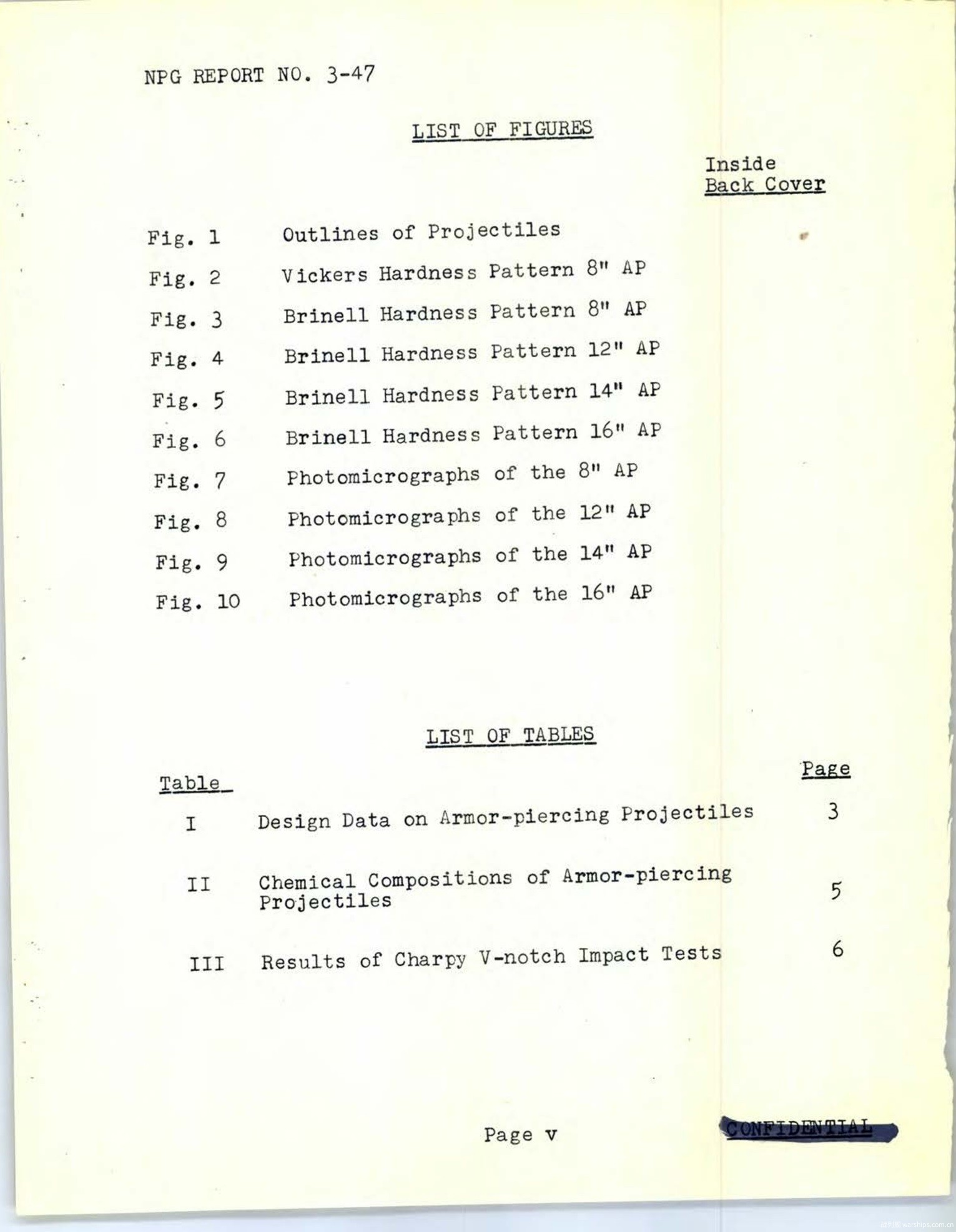 NPG REPORT NO. 3-47

LIST OF FIGURES

Inside Back Cover

Fig. 1 Outlines of Projectiles

Fig. 2 Vickers Hardness Pattern 8" AP

Fig. 3 Brinell Hardness Pattern 8" AP

Fig. 4 Brinell Hardness Pattern 12" AP

Fig. 5 Brinell Hardness Pattern 14" AP

Fig. 6 Brinell Hardness Pattern 16" AP

Fig. 7 Photomicrographs of the 8" AP

Fig. 8 Photomicrographs of the 12" AP

Fig. 9 Photomicrographs of the 14" AP

Fig. 10 Photomicrographs of the 16" AP

LIST OF TABLES

| Table | | Page |
|---|---|---|
| I | Design Data on Armor-piercing Projectiles | 3 |
| II | Chemical Compositions of Armor-piercing Projectiles | 5 |
| III | Results of Charpy V-notch Impact Tests | 6 |

Page v

CONFIDENTIAL